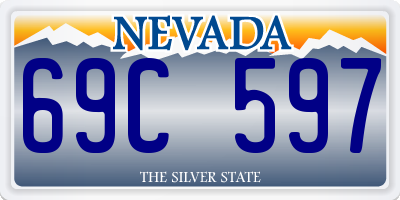 NEVADA

69C 597

THE SILVER STATE